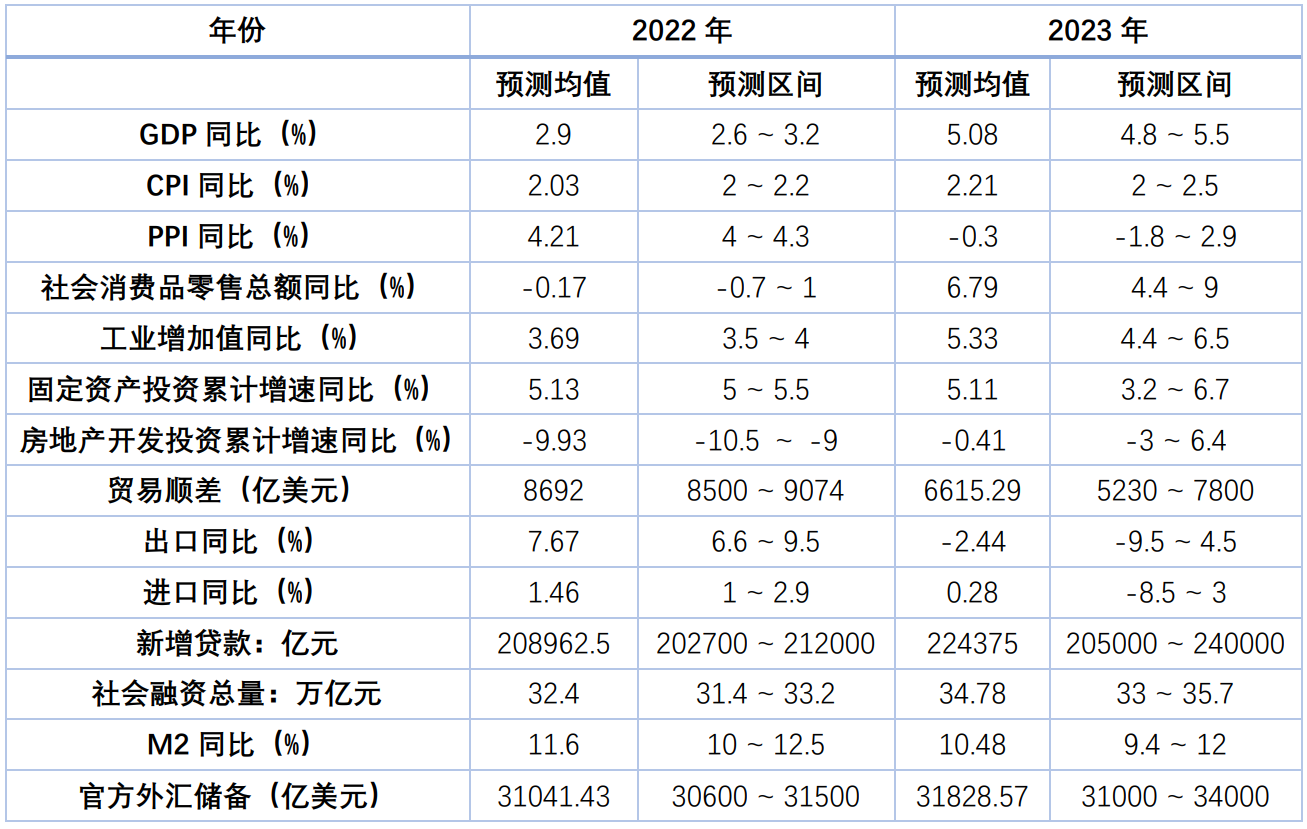 | 年份 | 2022年 |  | 2023年 |  |
|---|---|---|---|---|
|  | 预测均值 | 预测区间 | 预测均值 | 预测区间 |
| GDP同比（%） | 2.9 | 2.6 ~ 3.2 | 5.08 | 4.8 ~ 5.5 |
| CPI同比（%） | 2.03 | 2 ~ 2.2 | 2.21 | 2 ~ 2.5 |
| PPI同比（%） | 4.21 | 4 ~ 4.3 | -0.3 | -1.8 ~ 2.9 |
| 社会消费品零售总额同比（%） | -0.17 | -0.7 ~ 1 | 6.79 | 4.4 ~ 9 |
| 工业增加值同比（%） | 3.69 | 3.5 ~ 4 | 5.33 | 4.4 ~ 6.5 |
| 固定资产投资累计增速同比（%） | 5.13 | 5 ~ 5.5 | 5.11 | 3.2 ~ 6.7 |
| 房地产开发投资累计增速同比（%） | -9.93 | -10.5 ~ -9 | -0.41 | -3 ~ 6.4 |
| 贸易顺差（亿美元） | 8692 | 8500 ~ 9074 | 6615.29 | 5230 ~ 7800 |
| 出口同比（%） | 7.67 | 6.6 ~ 9.5 | -2.44 | -9.5 ~ 4.5 |
| 进口同比（%） | 1.46 | 1 ~ 2.9 | 0.28 | -8.5 ~ 3 |
| 新增贷款：亿元 | 208962.5 | 202700 ~ 212000 | 224375 | 205000 ~ 240000 |
| 社会融资总量：万亿元 | 32.4 | 31.4 ~ 33.2 | 34.78 | 33 ~ 35.7 |
| M2同比（%） | 11.6 | 10 ~ 12.5 | 10.48 | 9.4 ~ 12 |
| 官方外汇储备（亿美元） | 31041.43 | 30600 ~ 31500 | 31828.57 | 31000 ~ 34000 |